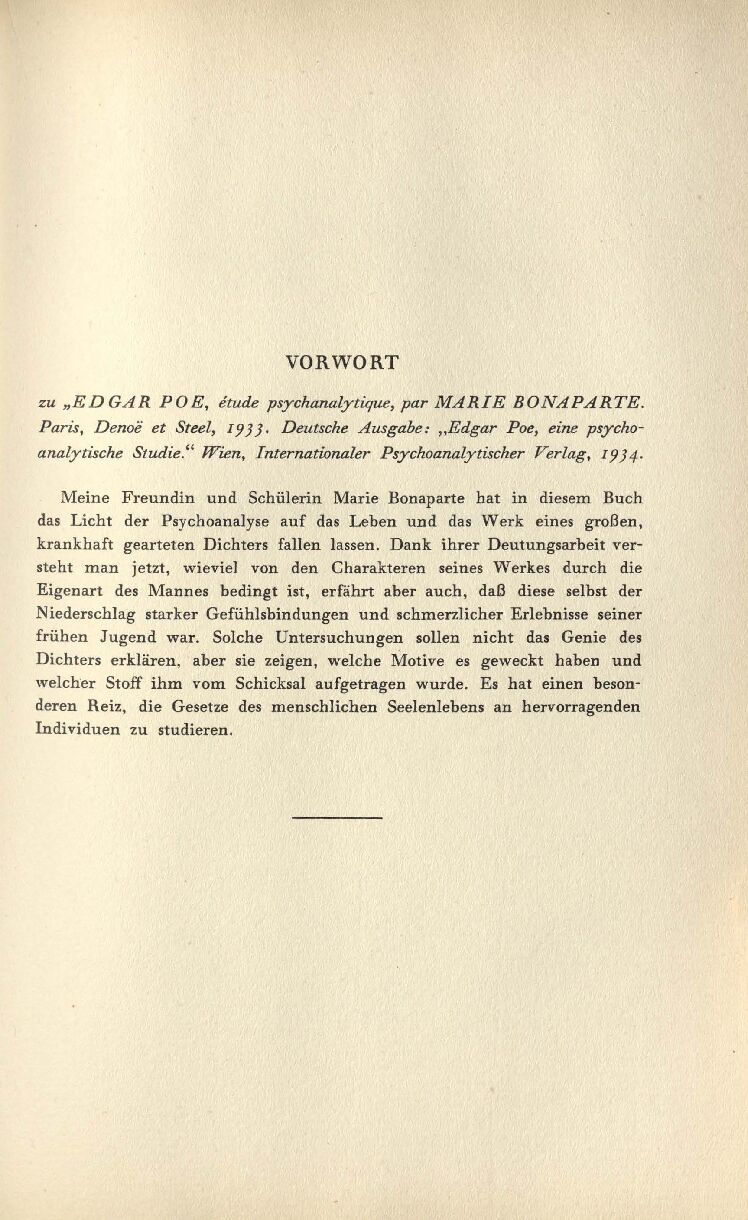 VORWORT

zu „EDGAR POE, étude psychanalytique, par MARIE BONAPARTE. Paris, Denoë et Steel, 1933. Deutsche Ausgabe: „Edgar Poe, eine psychoanalytische Studie.“ Wien, Internationaler Psychoanalytischer Verlag, 1934.

Meine Freundin und Schülerin Marie Bonaparte hat in diesem Buch das Licht der Psychoanalyse auf das Leben und das Werk eines großen, krankhaft gearteten Dichters fallen lassen. Dank ihrer Deutungsarbeit versteht man jetzt, wieviel von den Charakteren seines Werkes durch die Eigenart des Mannes bedingt ist, erfährt aber auch, daß diese selbst der Niederschlag starker Gefühlsbindungen und schmerzlicher Erlebnisse seiner frühen Jugend war. Solche Untersuchungen sollen nicht das Genie des Dichters erklären, aber sie zeigen, welche Motive es geweckt haben und welcher Stoff ihm vom Schicksal aufgetragen wurde. Es hat einen besonderen Reiz, die Gesetze des menschlichen Seelenlebens an hervorragenden Individuen zu studieren.